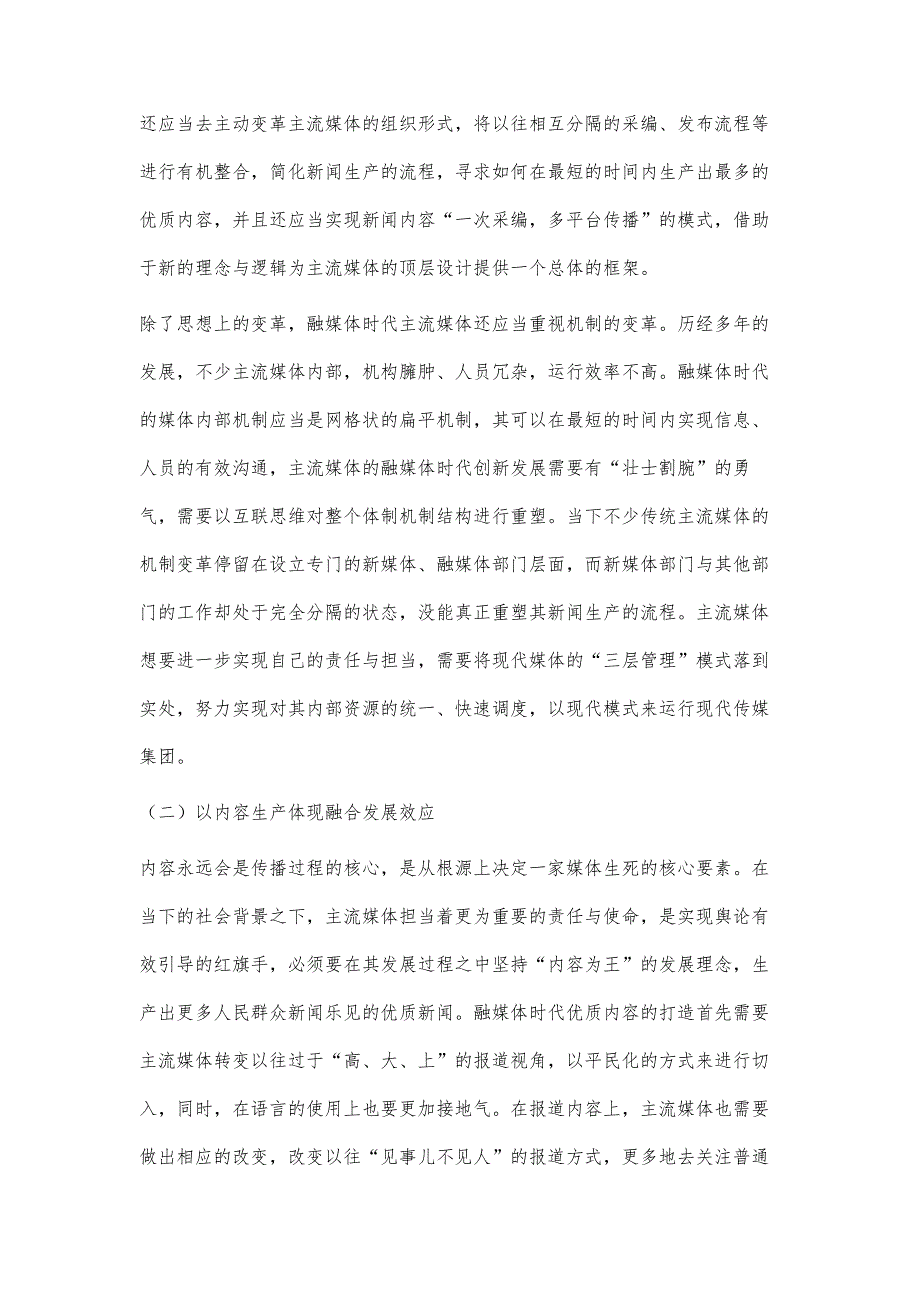 还应当去主动变革主流媒体的组织形式，将以往相互分隔的采编、发布流程等进行有机整合，简化新闻生产的流程，寻求如何在最短的时间内生产出最多的优质内容，并且还应当实现新闻内容“一次采编，多平台传播”的模式，借助于新的理念与逻辑为主流媒体的顶层设计提供一个总体的框架。

除了思想上的变革，融媒体时代主流媒体还应当重视机制的变革。历经多年的发展，不少主流媒体内部，机构臃肿、人员冗杂，运行效率不高。融媒体时代的媒体内部机制应当是网格状的扁平机制，其可以在最短的时间内实现信息、人员的有效沟通，主流媒体的融媒体时代创新发展需要有“壮士割腕”的勇气，需要以互联思维对整个体制机制结构进行重塑。当下不少传统主流媒体的机制变革停留在设立专门的新媒体、融媒体部门层面，而新媒体部门与其他部门的工作却处于完全分隔的状态，没能真正重塑其新闻生产的流程。主流媒体想要进一步实现自己的责任与担当，需要将现代媒体的“三层管理”模式落到实处，努力实现对其内部资源的统一、快速调度，以现代模式来运行现代传媒集团。

（二）以内容生产体现融合发展效应

内容永远会是传播过程的核心，是从根源上决定一家媒体生死的核心要素。在当下的社会背景之下，主流媒体担当着更为重要的责任与使命，是实现舆论有效引导的红旗手，必须要在其发展过程之中坚持“内容为王”的发展理念，生产出更多人民群众新闻乐见的优质新闻。融媒体时代优质内容的打造首先需要主流媒体转变以往过于“高、大、上”的报道视角，以平民化的方式来进行切入，同时，在语言的使用上也要更加接地气。在报道内容上，主流媒体也需要做出相应的改变，改变以往“见事儿不见人”的报道方式，更多地去关注普通